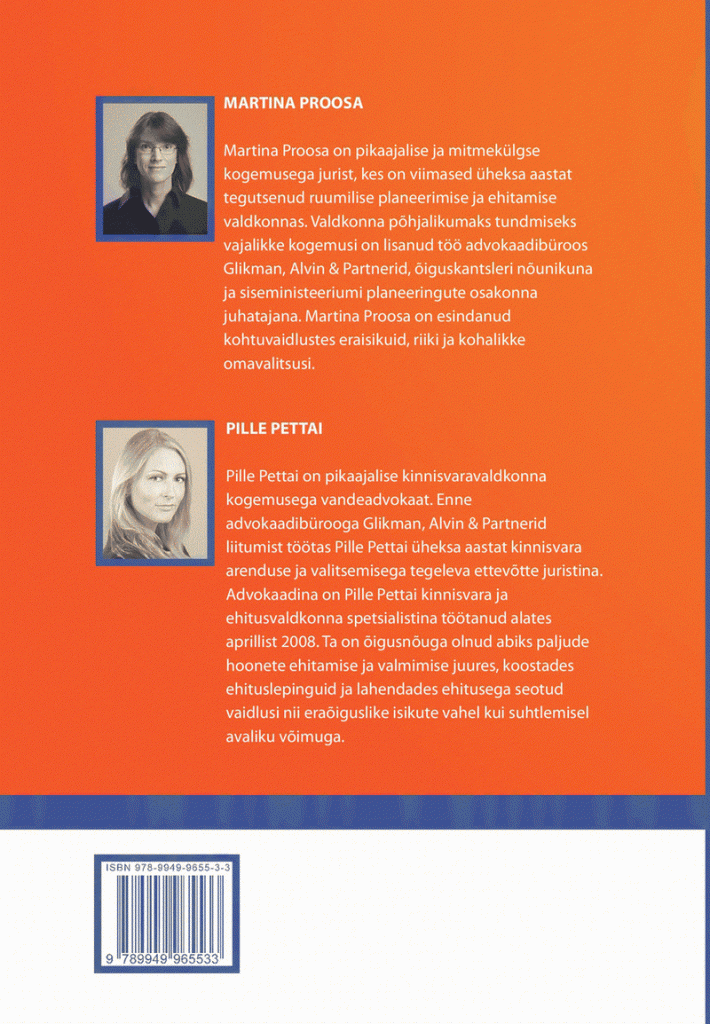 MARTINA PROOSA

Martina Proosa on pikaajalise ja mitmekülgse kogemusega jurist, kes on viimased üheksa aastat tegutsenud ruumilise planeerimise ja ehitamise valdkonnas. Valdkonna põhjalikumaks tundmiseks vajalikke kogemusi on lisanud töö advokaadibüroos Glikman, Alvin & Partnerid, õiguskantsleri nõunikuna ja siseministeeriumi planeeringute osakonna juhatajana. Martina Proosa on esindanud kohtuvaidlustes eraisikuid, riiki ja kohalikke omavalitsusi.

PILLE PETTAI

Pille Pettai on pikaajalise kinnisvaravaldkonna kogemusega vandeadvokaat. Enne advokaadibürooga Glikman, Alvin & Partnerid liitumist töötas Pille Pettai üheksa aastat kinnisvara arenduse ja valitsemisega tegeleva ettevõtte juristina. Advokaadina on Pille Pettai kinnisvara ja ehitusvaldkonna spetsialistina töötanud alates aprillist 2008. Ta on õigusnõuga olnud abiks paljude hoonete ehitamise ja valmimise juures, koostades ehituslepinguid ja lahendades ehitusega seotud vaidlusi nii eraõiguslike isikute vahel kui suhtlemisel avaliku võimuga.

ISBN 978-9949-9655-3-3

9 789949 965533